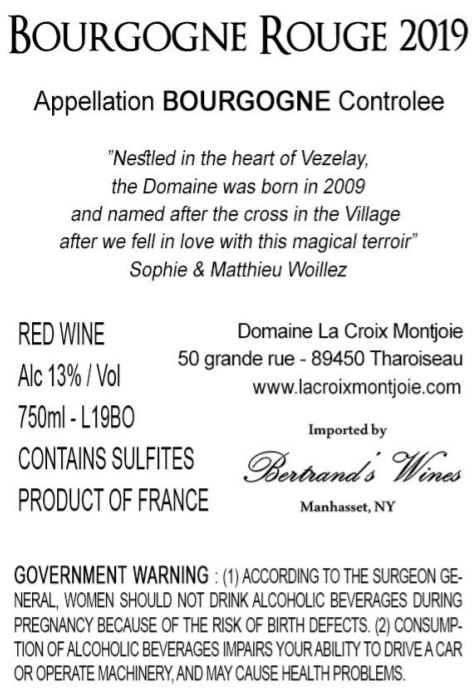 BOURGOGNE ROUGE 2019

Appellation BOURGOGNE Controlee

"Nestled in the heart of Vezelay, the Domaine was born in 2009 and named after the cross in the Village after we fell in love with this magical terroir"
Sophie & Matthieu Woillez

RED WINE
Alc 13% / Vol
750ml - L19BO
CONTAINS SULFITES
PRODUCT OF FRANCE

Domaine La Croix Montjoie
50 grande rue - 89450 Tharoiseau
www.lacroixmontjoie.com

Imported by
Bertrand's Wines
Manhasset, NY

GOVERNMENT WARNING : (1) ACCORDING TO THE SURGEON GENERAL, WOMEN SHOULD NOT DRINK ALCOHOLIC BEVERAGES DURING PREGNANCY BECAUSE OF THE RISK OF BIRTH DEFECTS. (2) CONSUMPTION OF ALCOHOLIC BEVERAGES IMPAIRS YOUR ABILITY TO DRIVE A CAR OR OPERATE MACHINERY, AND MAY CAUSE HEALTH PROBLEMS.